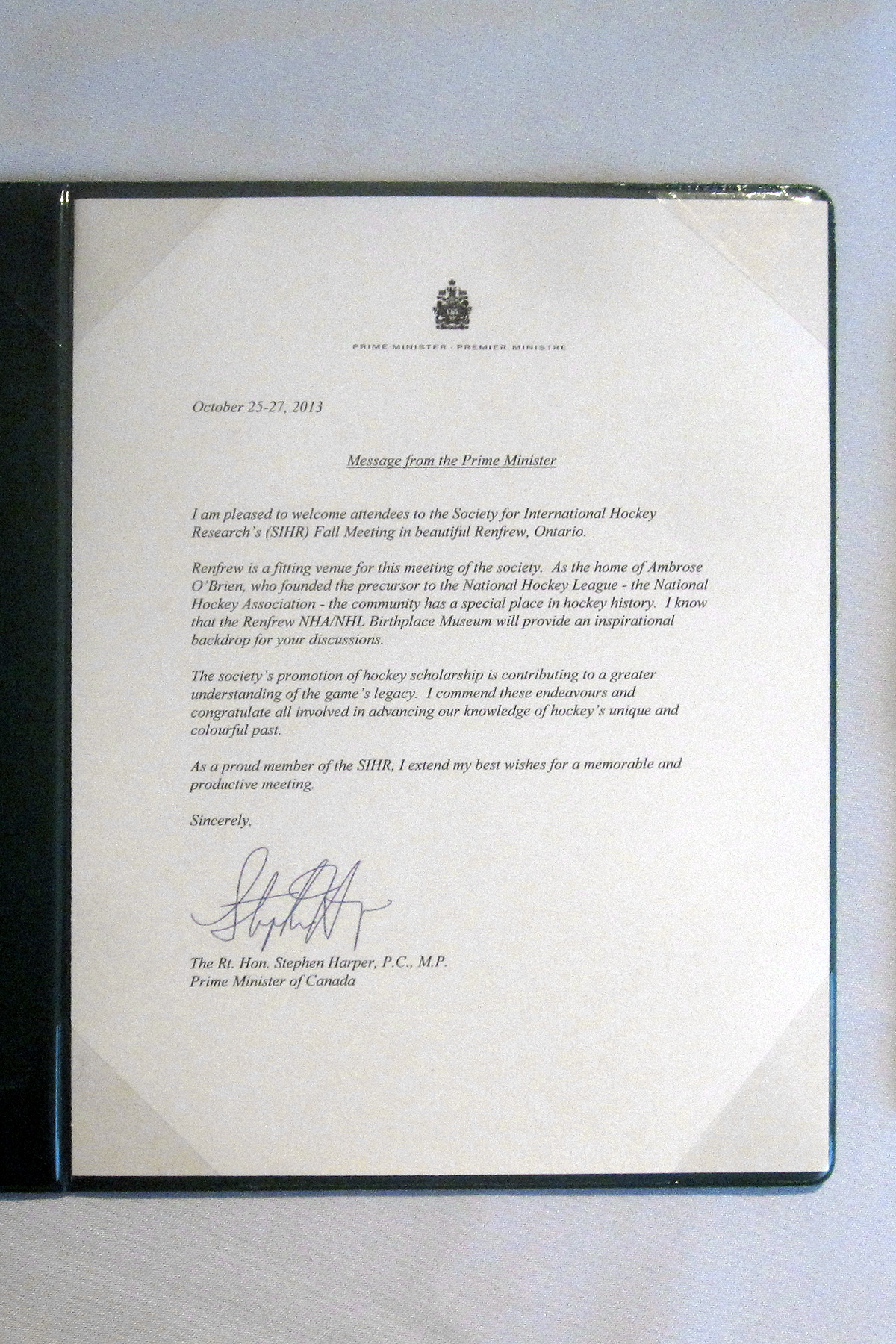 PRIME MINISTER · PREMIER MINISTRE

October 25-27, 2013

Message from the Prime Minister

I am pleased to welcome attendees to the Society for International Hockey Research's (SIHR) Fall Meeting in beautiful Renfrew, Ontario.

Renfrew is a fitting venue for this meeting of the society. As the home of Ambrose O'Brien, who founded the precursor to the National Hockey League - the National Hockey Association - the community has a special place in hockey history. I know that the Renfrew NHA/NHL Birthplace Museum will provide an inspirational backdrop for your discussions.

The society's promotion of hockey scholarship is contributing to a greater understanding of the game's legacy. I commend these endeavours and congratulate all involved in advancing our knowledge of hockey's unique and colourful past.

As a proud member of the SIHR, I extend my best wishes for a memorable and productive meeting.

Sincerely,

Stephen Harper

The Rt. Hon. Stephen Harper, P.C., M.P.
Prime Minister of Canada